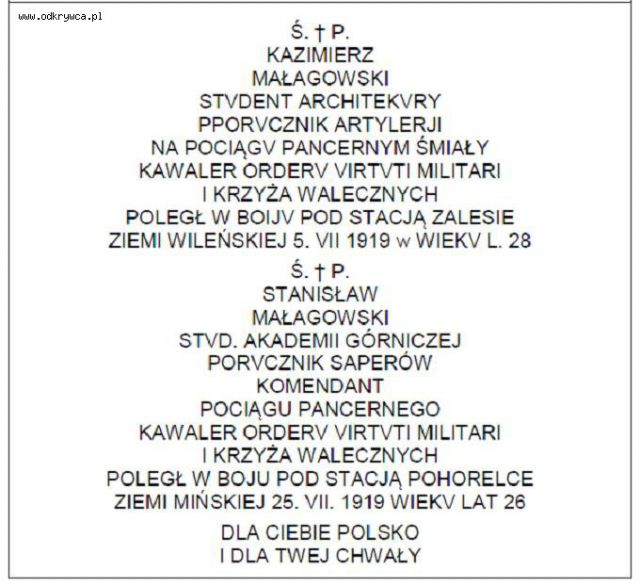 www.odkrywca.pl

Ś. † P.
KAZIMIERZ
MAŁAGOWSKI
STVDENT ARCHITEKVRY
PPORVCZNIK ARTYLERJI
NA POCIĄGV PANCERNYM ŚMIAŁY
KAWALER ORDERV VIRTVTI MILITARI
I KRZYŻA WALECZNYCH
POLEGŁ W BOIJV POD STACJĄ ZALESIE
ZIEMI WILEŃSKIEJ 5. VII 1919 w WIEKV L. 28

Ś. † P.
STANISŁAW
MAŁAGOWSKI
STVD. AKADEMII GÓRNICZEJ
PORVCZNIK SAPERÓW
KOMENDANT
POCIĄGU PANCERNEGO
KAWALER ORDERV VIRTVTI MILITARI
I KRZYŻA WALECZNYCH
POLEGŁ W BOJU POD STACJĄ POHORELCE
ZIEMI MIŃSKIEJ 25. VII. 1919 WIEKV LAT 26

DLA CIEBIE POLSKO
I DLA TWEJ CHWAŁY